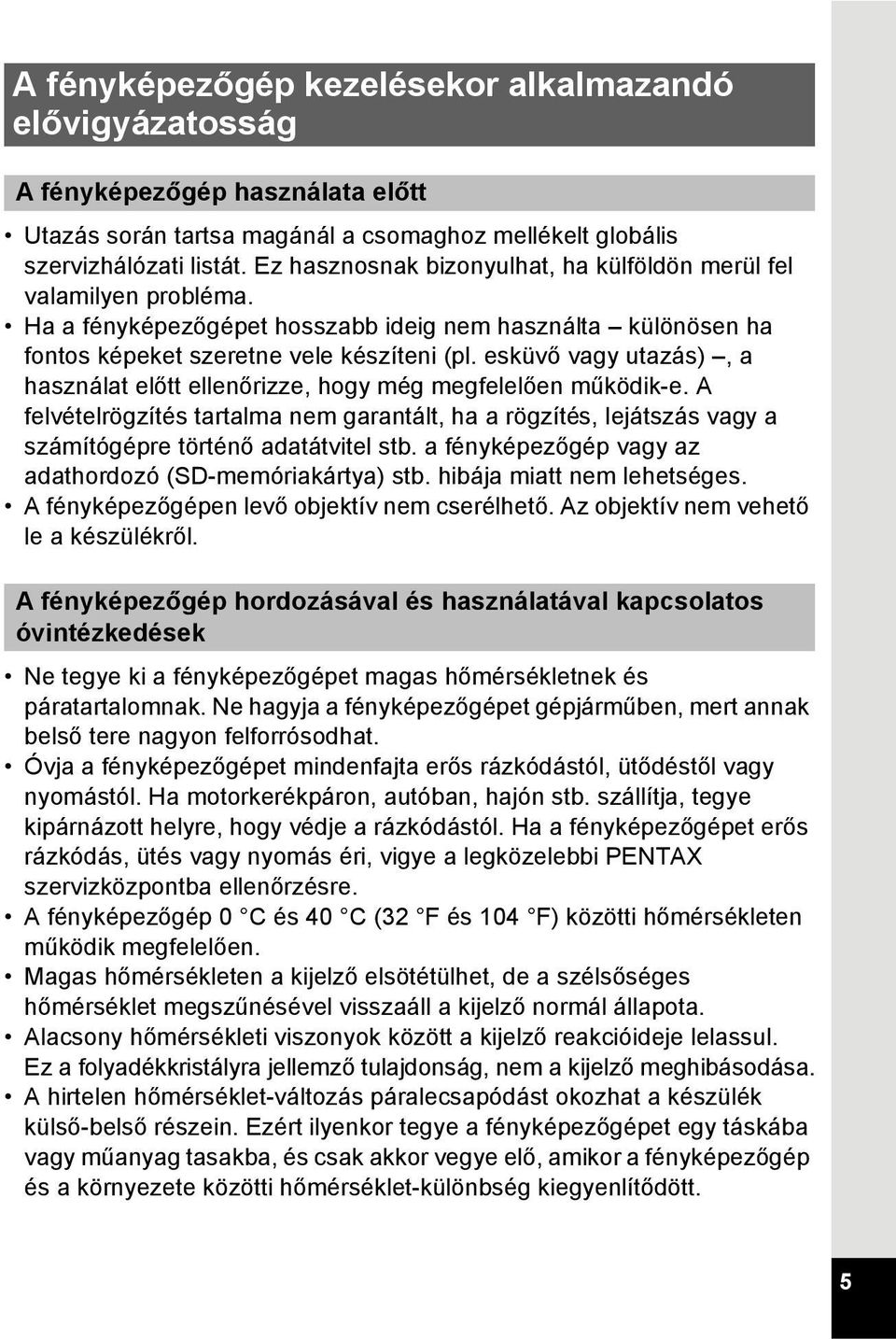 A fényképezőgép kezelésekor alkalmazandó elővigyázatosság

A fényképezőgép használata előtt

• Utazás során tartsa magánál a csomaghoz mellékelt globális szervizhálózati listát. Ez hasznosnak bizonyulhat, ha külföldön merül fel valamilyen probléma.
• Ha a fényképezőgépet hosszabb ideig nem használta – különösen ha fontos képeket szeretne vele készíteni (pl. esküvő vagy utazás) –, a használat előtt ellenőrizze, hogy még megfelelően működik-e. A felvételrögzítés tartalma nem garantált, ha a rögzítés, lejátszás vagy a számítógépre történő adatátvitel stb. a fényképezőgép vagy az adathordozó (SD-memóriakártya) stb. hibája miatt nem lehetséges.
• A fényképezőgépen levő objektív nem cserélhető. Az objektív nem vehető le a készülékről.

A fényképezőgép hordozásával és használatával kapcsolatos óvintézkedések

• Ne tegye ki a fényképezőgépet magas hőmérsékletnek és páratartalomnak. Ne hagyja a fényképezőgépet gépjárműben, mert annak belső tere nagyon felforrósodhat.
• Óvja a fényképezőgépet mindenfajta erős rázkódástól, ütődéstől vagy nyomástól. Ha motorkerékpáron, autóban, hajón stb. szállítja, tegye kipárnázott helyre, hogy védje a rázkódástól. Ha a fényképezőgépet erős rázkódás, ütés vagy nyomás éri, vigye a legközelebbi PENTAX szervizközpontba ellenőrzésre.
• A fényképezőgép 0 °C és 40 °C (32 °F és 104 °F) közötti hőmérsékleten működik megfelelően.
• Magas hőmérsékleten a kijelző elsötétülhet, de a szélsőséges hőmérséklet megszűnésével visszaáll a kijelző normál állapota.
• Alacsony hőmérsékleti viszonyok között a kijelző reakcióideje lelassul. Ez a folyadékkristályra jellemző tulajdonság, nem a kijelző meghibásodása.
• A hirtelen hőmérséklet-változás páralecsapódást okozhat a készülék külső-belső részein. Ezért ilyenkor tegye a fényképezőgépet egy táskába vagy műanyag tasakba, és csak akkor vegye elő, amikor a fényképezőgép és a környezete közötti hőmérséklet-különbség kiegyenlítődött.

5